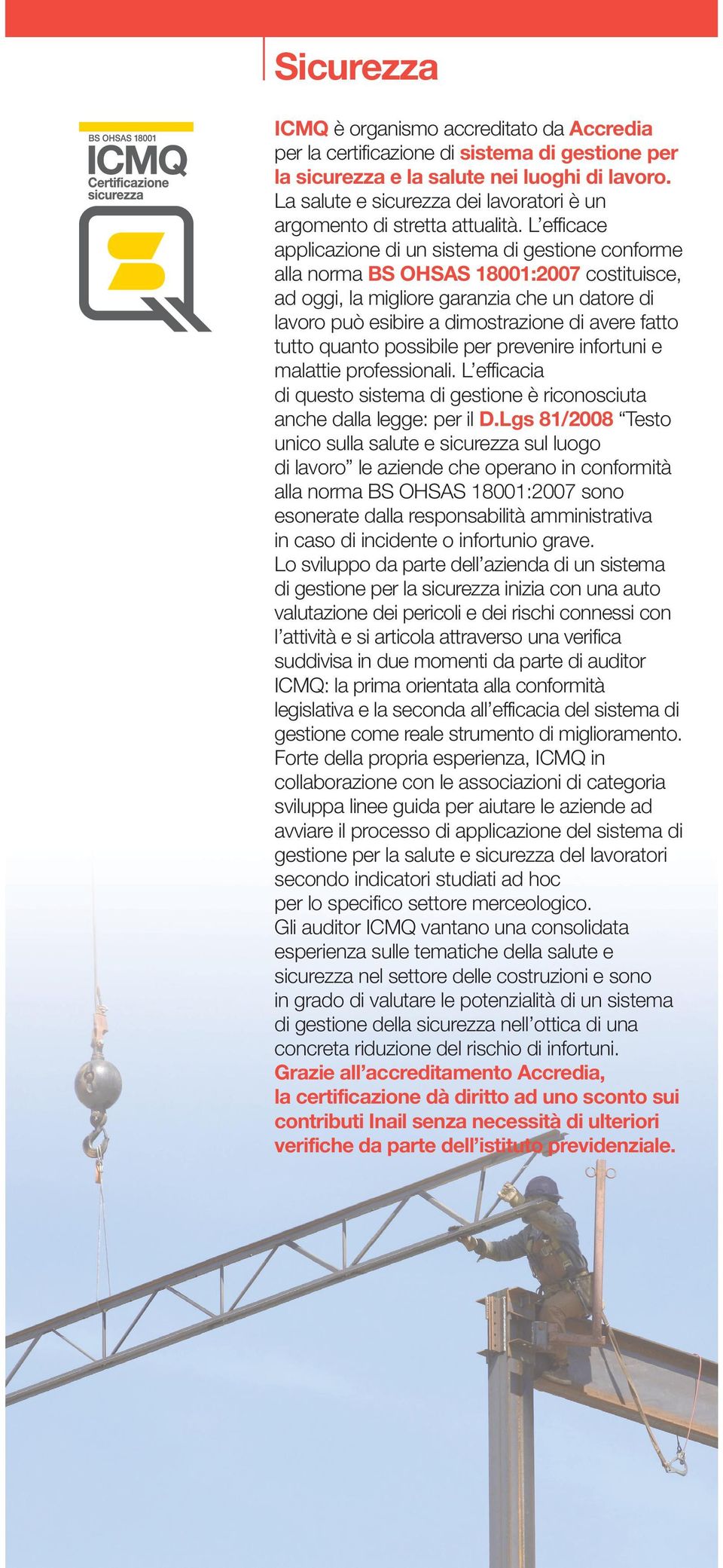 Sicurezza

BS OHSAS 18001
ICMQ
Certificazione sicurezza

ICMQ è organismo accreditato da Accredia per la certificazione di sistema di gestione per la sicurezza e la salute nei luoghi di lavoro. La salute e sicurezza dei lavoratori è un argomento di stretta attualità. L'efficace applicazione di un sistema di gestione conforme alla norma BS OHSAS 18001:2007 costituisce, ad oggi, la migliore garanzia che un datore di lavoro può esibire a dimostrazione di avere fatto tutto quanto possibile per prevenire infortuni e malattie professionali. L'efficacia di questo sistema di gestione è riconosciuta anche dalla legge: per il D.Lgs 81/2008 "Testo unico sulla salute e sicurezza sul luogo di lavoro" le aziende che operano in conformità alla norma BS OHSAS 18001:2007 sono esonerate dalla responsabilità amministrativa in caso di incidente o infortunio grave.
Lo sviluppo da parte dell'azienda di un sistema di gestione per la sicurezza inizia con una auto valutazione dei pericoli e dei rischi connessi con l'attività e si articola attraverso una verifica suddivisa in due momenti da parte di auditor ICMQ: la prima orientata alla conformità legislativa e la seconda all'efficacia del sistema di gestione come reale strumento di miglioramento.
Forte della propria esperienza, ICMQ in collaborazione con le associazioni di categoria sviluppa linee guida per aiutare le aziende ad avviare il processo di applicazione del sistema di gestione per la salute e sicurezza del lavoratori secondo indicatori studiati ad hoc per lo specifico settore merceologico.
Gli auditor ICMQ vantano una consolidata esperienza sulle tematiche della salute e sicurezza nel settore delle costruzioni e sono in grado di valutare le potenzialità di un sistema di gestione della sicurezza nell'ottica di una concreta riduzione del rischio di infortuni.
Grazie all'accreditamento Accredia, la certificazione dà diritto ad uno sconto sui contributi Inail senza necessità di ulteriori verifiche da parte dell'istituto previdenziale.